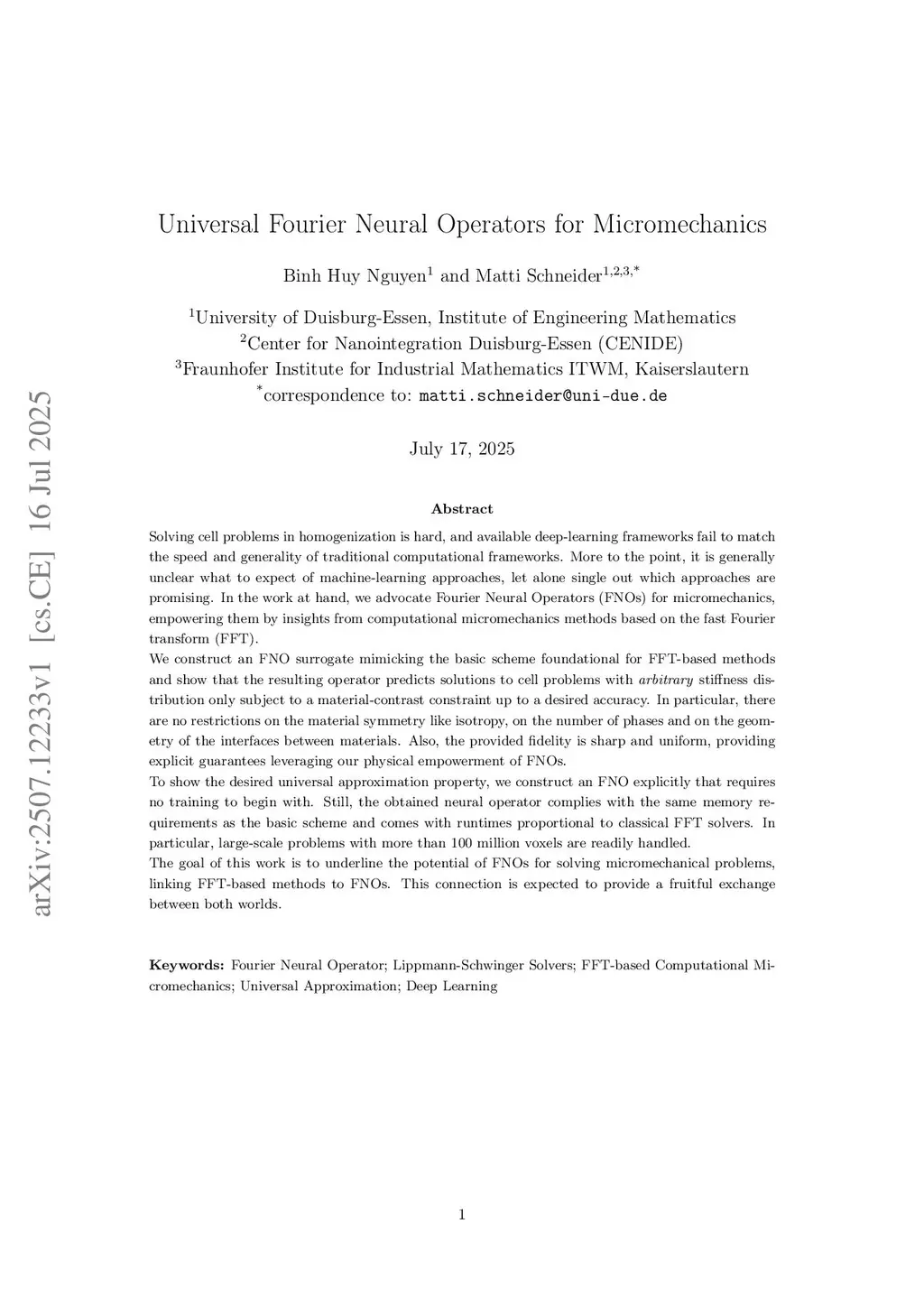 arXiv:2507.12233v1 [cs.CE] 16 Jul 2025

Universal Fourier Neural Operators for Micromechanics

Binh Huy Nguyen$^1$ and Matti Schneider$^{1,2,3,*}$

$^1$University of Duisburg-Essen, Institute of Engineering Mathematics
$^2$Center for Nanointegration Duisburg-Essen (CENIDE)
$^3$Fraunhofer Institute for Industrial Mathematics ITWM, Kaiserslautern
$^*$correspondence to: matti.schneider@uni-due.de

July 17, 2025

Abstract

Solving cell problems in homogenization is hard, and available deep-learning frameworks fail to match the speed and generality of traditional computational frameworks. More to the point, it is generally unclear what to expect of machine-learning approaches, let alone single out which approaches are promising. In the work at hand, we advocate Fourier Neural Operators (FNOs) for micromechanics, empowering them by insights from computational micromechanics methods based on the fast Fourier transform (FFT).
We construct an FNO surrogate mimicking the basic scheme foundational for FFT-based methods and show that the resulting operator predicts solutions to cell problems with arbitrary stiffness distribution only subject to a material-contrast constraint up to a desired accuracy. In particular, there are no restrictions on the material symmetry like isotropy, on the number of phases and on the geometry of the interfaces between materials. Also, the provided fidelity is sharp and uniform, providing explicit guarantees leveraging our physical empowerment of FNOs.
To show the desired universal approximation property, we construct an FNO explicitly that requires no training to begin with. Still, the obtained neural operator complies with the same memory requirements as the basic scheme and comes with runtimes proportional to classical FFT solvers. In particular, large-scale problems with more than 100 million voxels are readily handled.
The goal of this work is to underline the potential of FNOs for solving micromechanical problems, linking FFT-based methods to FNOs. This connection is expected to provide a fruitful exchange between both worlds.

Keywords: Fourier Neural Operator; Lippmann-Schwinger Solvers; FFT-based Computational Micromechanics; Universal Approximation; Deep Learning

1